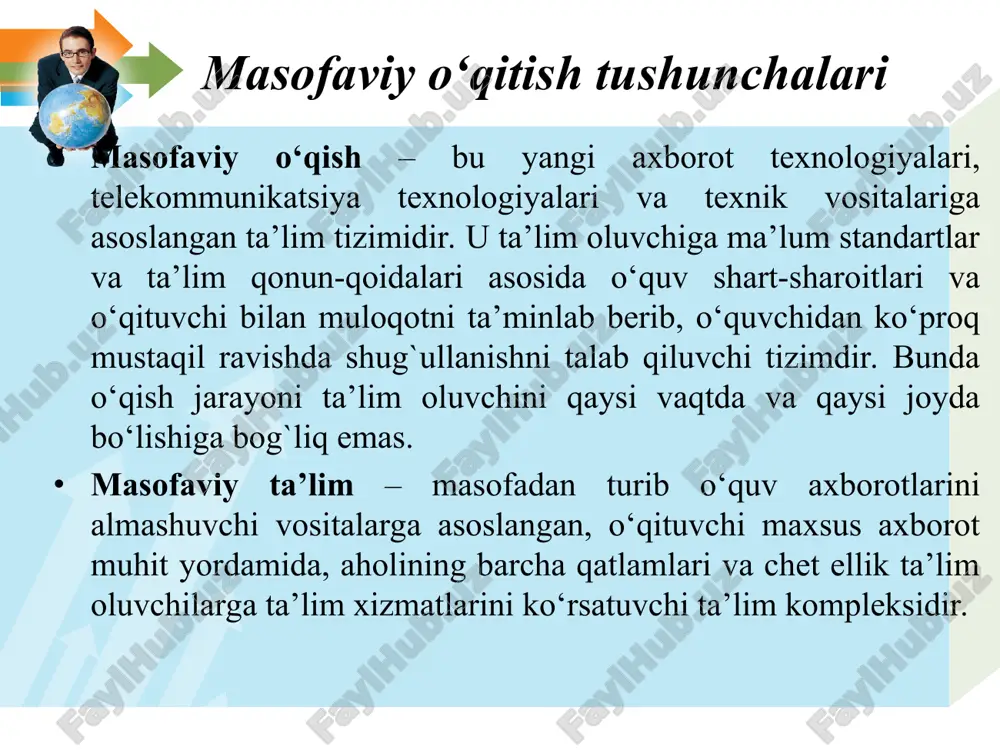 Masofaviy o‘qitish tushunchalari

• Masofaviy o‘qish – bu yangi axborot texnologiyalari, telekommunikatsiya texnologiyalari va texnik vositalariga asoslangan ta’lim tizimidir. U ta’lim oluvchiga ma’lum standartlar va ta’lim qonun-qoidalari asosida o‘quv shart-sharoitlari va o‘qituvchi bilan muloqotni ta’minlab berib, o‘quvchidan ko‘proq mustaqil ravishda shug`ullanishni talab qiluvchi tizimdir. Bunda o‘qish jarayoni ta’lim oluvchini qaysi vaqtda va qaysi joyda bo‘lishiga bog`liq emas.

• Masofaviy ta’lim – masofadan turib o‘quv axborotlarini almashuvchi vositalarga asoslangan, o‘qituvchi maxsus axborot muhit yordamida, aholining barcha qatlamlari va chet ellik ta’lim oluvchilarga ta’lim xizmatlarini ko‘rsatuvchi ta’lim kompleksidir.

FaylHub.uz